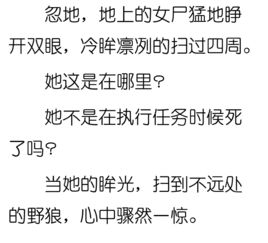 忽地，地上的女尸猛地睁开双眼，冷眸凛冽的扫过四周。

她这是在哪里？

她不是在执行任务时候死了吗？

当她的眸光，扫到不远处的野狼，心中骤然一惊。